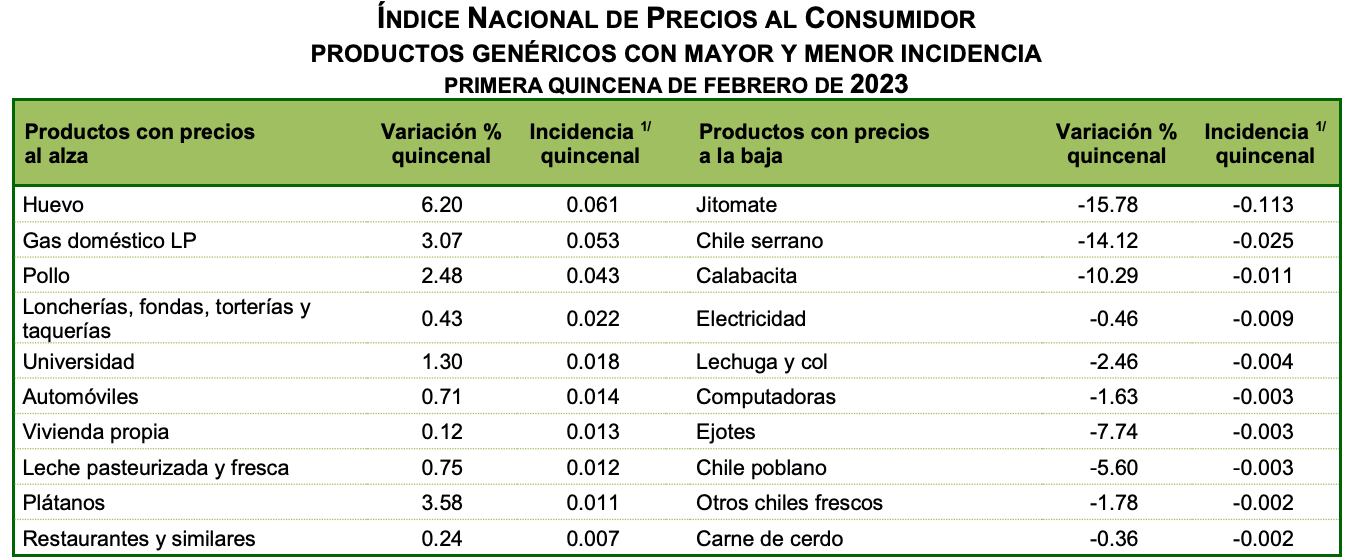 ÍNDICE NACIONAL DE PRECIOS AL CONSUMIDOR
PRODUCTOS GENÉRICOS CON MAYOR Y MENOR INCIDENCIA
PRIMERA QUINCENA DE FEBRERO DE 2023

| Productos con precios al alza | Variación % quincenal | Incidencia $^{1/}$ quincenal | Productos con precios a la baja | Variación % quincenal | Incidencia $^{1/}$ quincenal |
|---|---|---|---|---|---|
| Huevo | 6.20 | 0.061 | Jitomate | -15.78 | -0.113 |
| Gas doméstico LP | 3.07 | 0.053 | Chile serrano | -14.12 | -0.025 |
| Pollo | 2.48 | 0.043 | Calabacita | -10.29 | -0.011 |
| Loncherías, fondas, torterías y taquerías | 0.43 | 0.022 | Electricidad | -0.46 | -0.009 |
| Universidad | 1.30 | 0.018 | Lechuga y col | -2.46 | -0.004 |
| Automóviles | 0.71 | 0.014 | Computadoras | -1.63 | -0.003 |
| Vivienda propia | 0.12 | 0.013 | Ejotes | -7.74 | -0.003 |
| Leche pasteurizada y fresca | 0.75 | 0.012 | Chile poblano | -5.60 | -0.003 |
| Plátanos | 3.58 | 0.011 | Otros chiles frescos | -1.78 | -0.002 |
| Restaurantes y similares | 0.24 | 0.007 | Carne de cerdo | -0.36 | -0.002 |